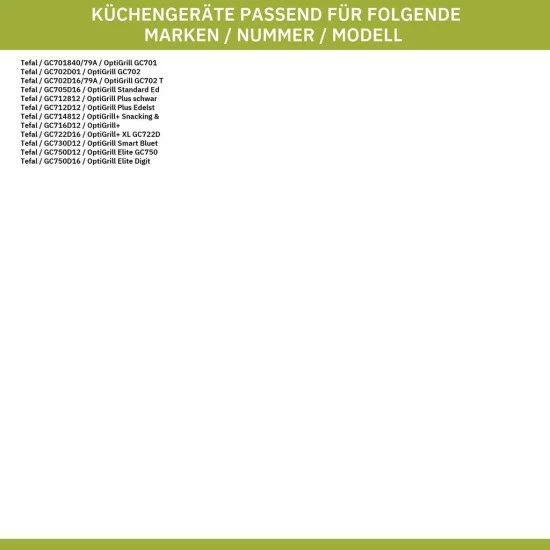 KÜCHENGERÄTE PASSEND FÜR FOLGENDE MARKEN / NUMMER / MODELL

Tefal / GC701840/79A / OptiGrill GC701
Tefal / GC702D01 / OptiGrill GC702
Tefal / GC702D16/79A / OptiGrill GC702 T
Tefal / GC705D16 / OptiGrill Standard Ed
Tefal / GC712812 / OptiGrill Plus schwar
Tefal / GC712D12 / OptiGrill Plus Edelst
Tefal / GC714812 / OptiGrill+ Snacking &
Tefal / GC716D12 / OptiGrill+
Tefal / GC722D16 / OptiGrill+ XL GC722D
Tefal / GC730D12 / OptiGrill Smart Bluet
Tefal / GC750D12 / OptiGrill Elite GC750
Tefal / GC750D16 / OptiGrill Elite Digit